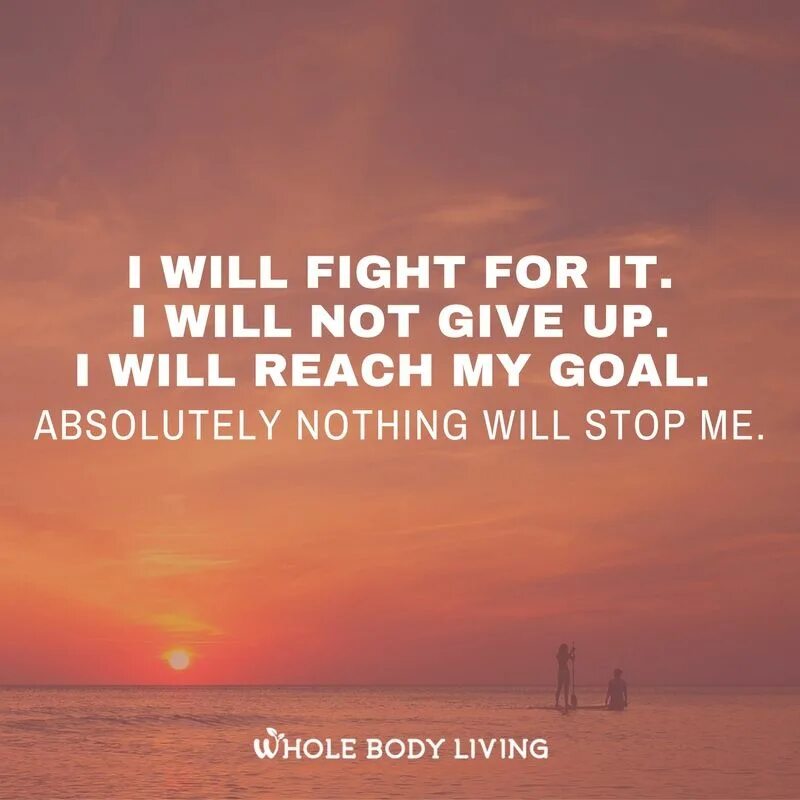 I WILL FIGHT FOR IT.
I WILL NOT GIVE UP.
I WILL REACH MY GOAL.
ABSOLUTELY NOTHING WILL STOP ME.

WHOLE BODY LIVING